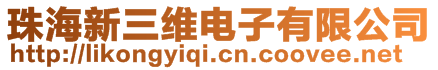 珠海新三维电子有限公司
http://likongyiqi.cn.coovee.net